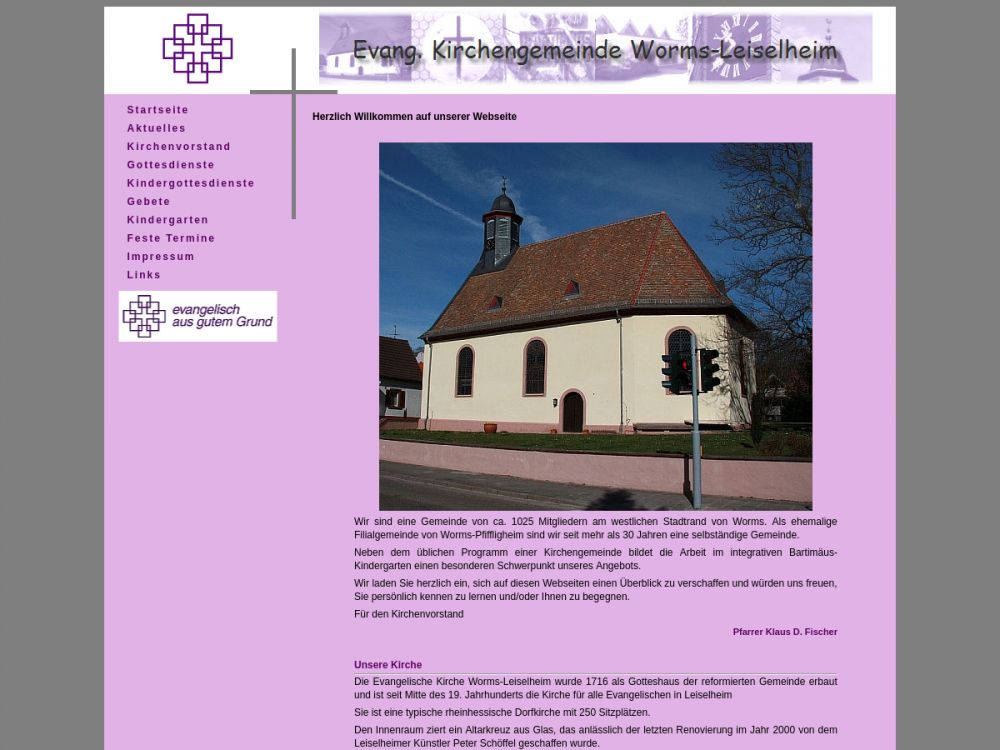 Evang. Kirchengemeinde Worms-Leiselheim

Startseite
Aktuelles
Kirchenvorstand
Gottesdienste
Kindergottesdienste
Gebete
Kindergarten
Feste Termine
Impressum
Links

evangelisch aus gutem Grund

Herzlich Willkommen auf unserer Webseite

Wir sind eine Gemeinde von ca. 1025 Mitgliedern am westlichen Stadtrand von Worms. Als ehemalige Filialgemeinde von Worms-Pfiffligheim sind wir seit mehr als 30 Jahren eine selbständige Gemeinde.

Neben dem üblichen Programm einer Kirchengemeinde bildet die Arbeit im integrativen Bartimäus-Kindergarten einen besonderen Schwerpunkt unseres Angebots.

Wir laden Sie herzlich ein, sich auf diesen Webseiten einen Überblick zu verschaffen und würden uns freuen, Sie persönlich kennen zu lernen und/oder Ihnen zu begegnen.

Für den Kirchenvorstand

Pfarrer Klaus D. Fischer

Unsere Kirche

Die Evangelische Kirche Worms-Leiselheim wurde 1716 als Gotteshaus der reformierten Gemeinde erbaut und ist seit Mitte des 19. Jahrhunderts die Kirche für alle Evangelischen in Leiselheim

Sie ist eine typische rheinhessische Dorfkirche mit 250 Sitzplätzen.

Den Innenraum ziert ein Altarkreuz aus Glas, das anlässlich der letzten Renovierung im Jahr 2000 von dem Leiselheimer Künstler Peter Schöffel geschaffen wurde.